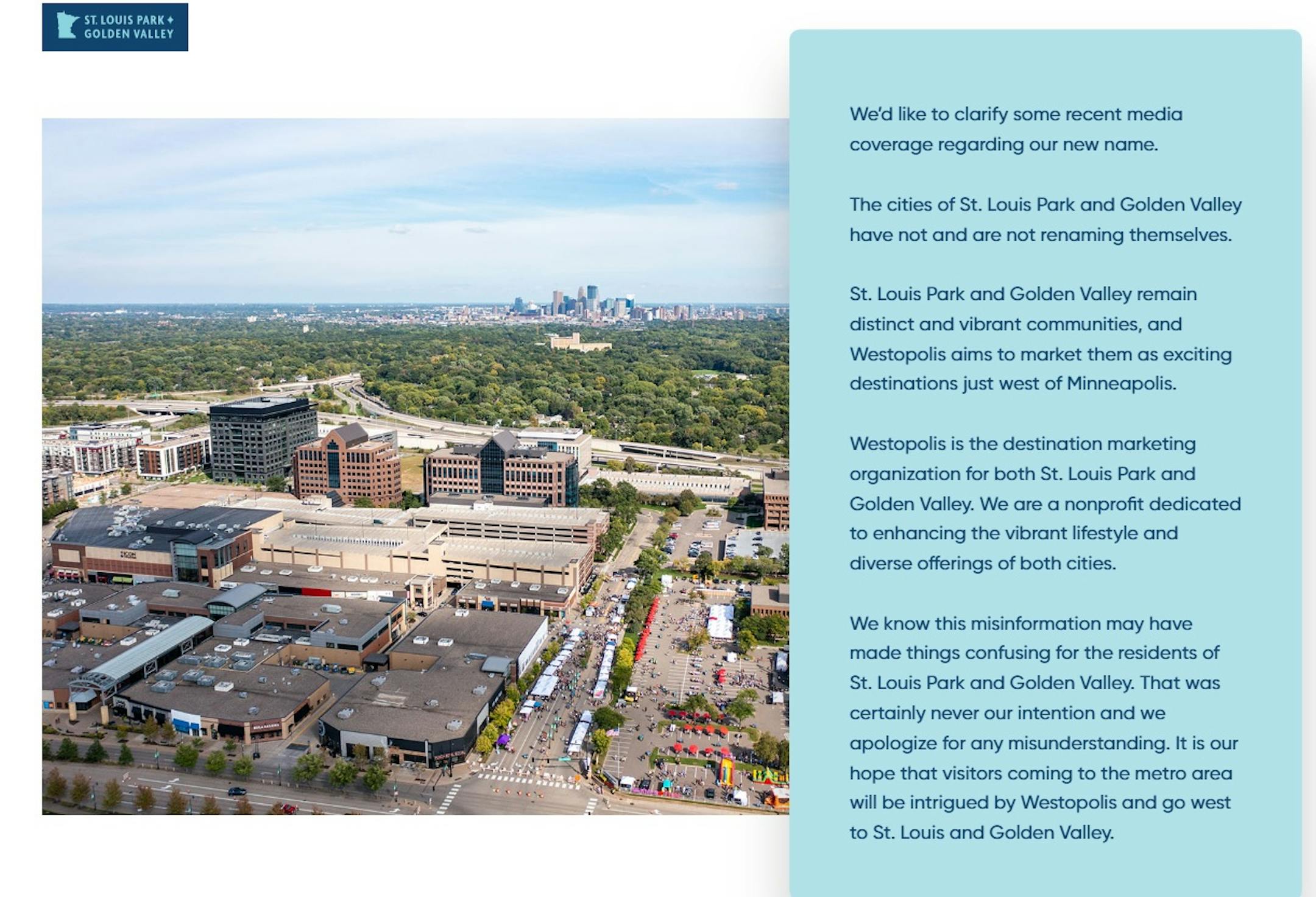 ST. LOUIS PARK ✦
GOLDEN VALLEY

We'd like to clarify some recent media coverage regarding our new name.

The cities of St. Louis Park and Golden Valley have not and are not renaming themselves.

St. Louis Park and Golden Valley remain distinct and vibrant communities, and Westopolis aims to market them as exciting destinations just west of Minneapolis.

Westopolis is the destination marketing organization for both St. Louis Park and Golden Valley. We are a nonprofit dedicated to enhancing the vibrant lifestyle and diverse offerings of both cities.

We know this misinformation may have made things confusing for the residents of St. Louis Park and Golden Valley. That was certainly never our intention and we apologize for any misunderstanding. It is our hope that visitors coming to the metro area will be intrigued by Westopolis and go west to St. Louis and Golden Valley.